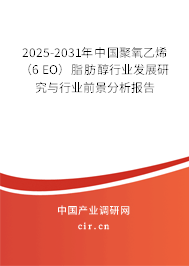 2025-2031年中国聚氧乙烯（6 EO）脂肪醇行业发展研究与行业前景分析报告

中国产业调研网
cir.cn